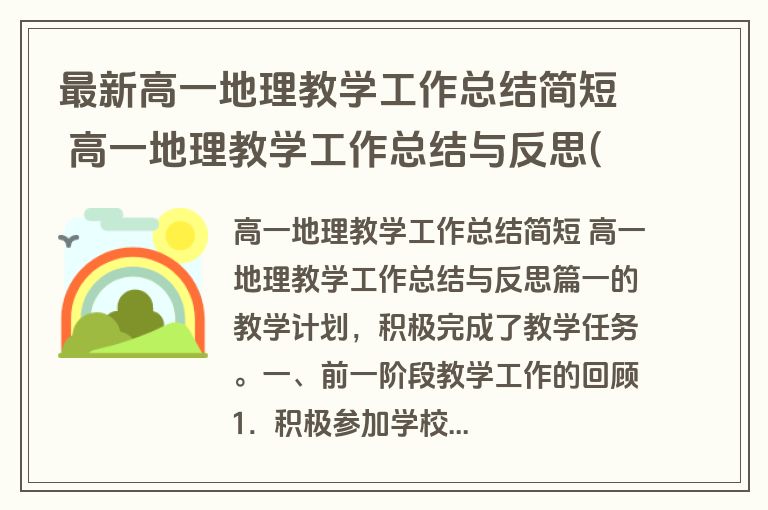 最新高一地理教学工作总结简短 高一地理教学工作总结与反思(

高一地理教学工作总结简短 高一地理教学工作总结与反思篇一的教学计划，积极完成了教学任务。一、前一阶段教学工作的回顾 1. 积极参加学校...